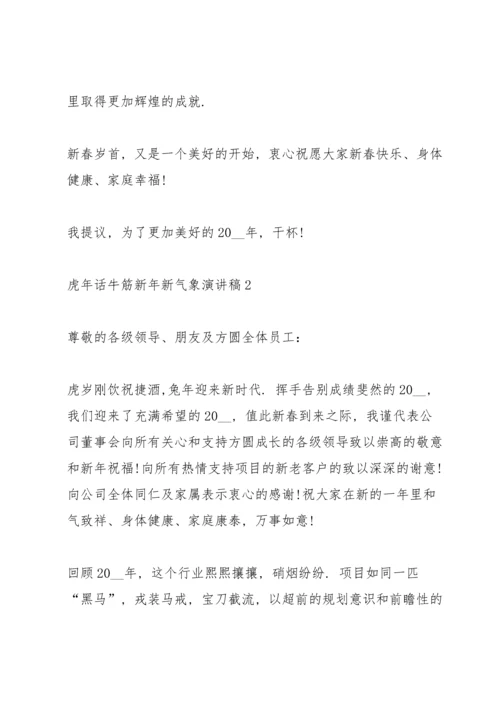 里取得更加辉煌的成就.

新春岁首，又是一个美好的开始，衷心祝愿大家新春快乐、身体健康、家庭幸福!

我提议，为了更加美好的20__年，干杯!

虎年话牛筋新年新气象演讲稿2

尊敬的各级领导、朋友及方圆全体员工:

虎岁刚饮祝捷酒,兔年迎来新时代. 挥手告别成绩斐然的20__，我们迎来了充满希望的20__，值此新春到来之际，我谨代表公司董事会向所有关心和支持方圆成长的各级领导致以崇高的敬意和新年祝福!向所有热情支持项目的新老客户的致以深深的谢意!向公司全体同仁及家属表示衷心的感谢!祝大家在新的一年里和气致祥、身体健康、家庭康泰，万事如意!

回顾20__年，这个行业熙熙攘攘，硝烟纷纷. 项目如同一匹“黑马”，戎装马戒，宝刀截流，以超前的规划意识和前瞻性的